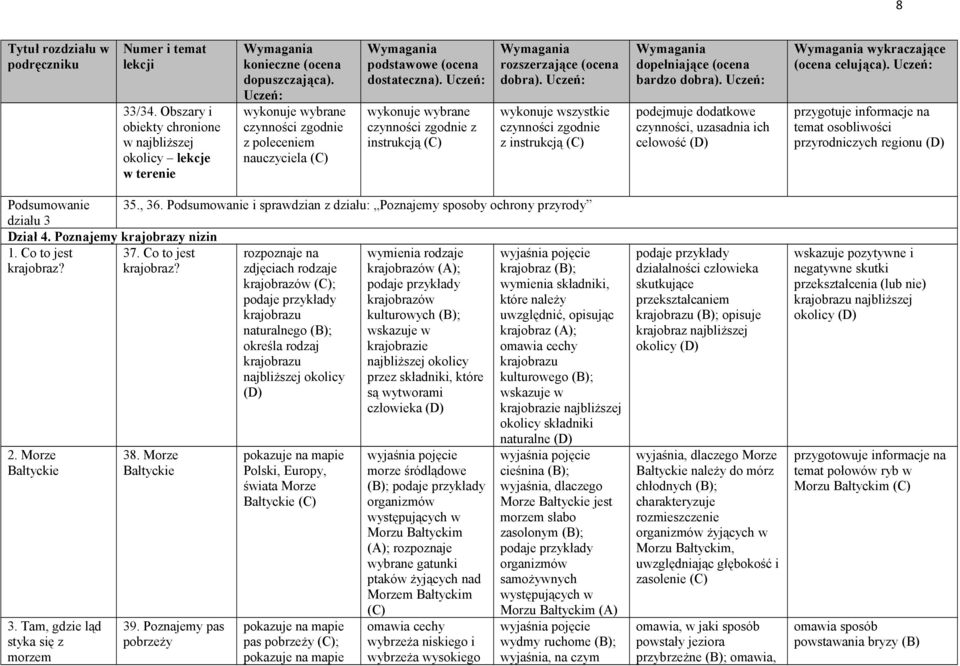 8

| Tytuł rozdziału w podręczniku | Numer i temat lekcji | Wymagania konieczne (ocena dopuszczająca). Uczeń: | Wymagania podstawowe (ocena dostateczna). Uczeń: | Wymagania rozszerzające (ocena dobra). Uczeń: | Wymagania dopełniające (ocena bardzo dobra). Uczeń: | Wymagania wykraczające (ocena celująca). Uczeń: |
|---|---|---|---|---|---|---|
| | 33/34. Obszary i obiekty chronione w najbliższej okolicy – lekcje w terenie | wykonuje wybrane czynności zgodnie z poleceniem nauczyciela (C) | wykonuje wybrane czynności zgodnie z instrukcją (C) | wykonuje wszystkie czynności zgodnie z instrukcją (C) | podejmuje dodatkowe czynności, uzasadnia ich celowość (D) | przygotuje informacje na temat osobliwości przyrodniczych regionu (D) |
| Podsumowanie działu 3 | 35., 36. Podsumowanie i sprawdzian z działu: „Poznajemy sposoby ochrony przyrody” | | | | | |
| Dział 4. Poznajemy krajobrazy nizin | | | | | | |
| 1. Co to jest krajobraz? | 37. Co to jest krajobraz? | rozpoznaje na zdjęciach rodzaje krajobrazów (C); podaje przykłady krajobrazu naturalnego (B); określa rodzaj krajobrazu najbliższej okolicy (D) | wymienia rodzaje krajobrazów (A); podaje przykłady krajobrazów kulturowych (B); wskazuje w krajobrazie najbliższej okolicy przez składniki, które są wytworami człowieka (D) | wyjaśnia pojęcie krajobraz (B); wymienia składniki, które należy uwzględnić, opisując krajobraz (A); omawia cechy krajobrazu kulturowego (B); wskazuje w krajobrazie najbliższej okolicy składniki naturalne (D) | podaje przykłady działalności człowieka skutkujące przekształcaniem krajobrazu (B); opisuje krajobraz najbliższej okolicy (D) | wskazuje pozytywne i negatywne skutki przekształcenia (lub nie) krajobrazu najbliższej okolicy (D) |
| 2. Morze Bałtyckie | 38. Morze Bałtyckie | pokazuje na mapie Polski, Europy, świata Morze Bałtyckie (C) | wyjaśnia pojęcie morze śródlądowe (B); podaje przykłady organizmów występujących w Morzu Bałtyckim (A); rozpoznaje wybrane gatunki ptaków żyjących nad Morzem Bałtyckim (C) | wyjaśnia pojęcie cieśnina (B); wyjaśnia, dlaczego Morze Bałtyckie jest morzem słabo zasolonym (B); podaje przykłady organizmów samożywnych występujących w Morzu Bałtyckim (A) | wyjaśnia, dlaczego Morze Bałtyckie należy do mórz chłodnych (B); charakteryzuje rozmieszczenie organizmów żyjących w Morzu Bałtyckim, uwzględniając głębokość i zasolenie (C) | przygotowuje informacje na temat połowów ryb w Morzu Bałtyckim (C) |
| 3. Tam, gdzie ląd styka się z morzem | 39. Poznajemy pas pobrzeży | pokazuje na mapie pas pobrzeży (C); pokazuje na mapie | omawia cechy wybrzeża niskiego i wybrzeża wysokiego | wyjaśnia pojęcie wydmy ruchome (B); wyjaśnia, na czym | omawia, w jaki sposób powstały jeziora przybrzeżne (B); omawia, | omawia sposób powstawania bryzy (B) |